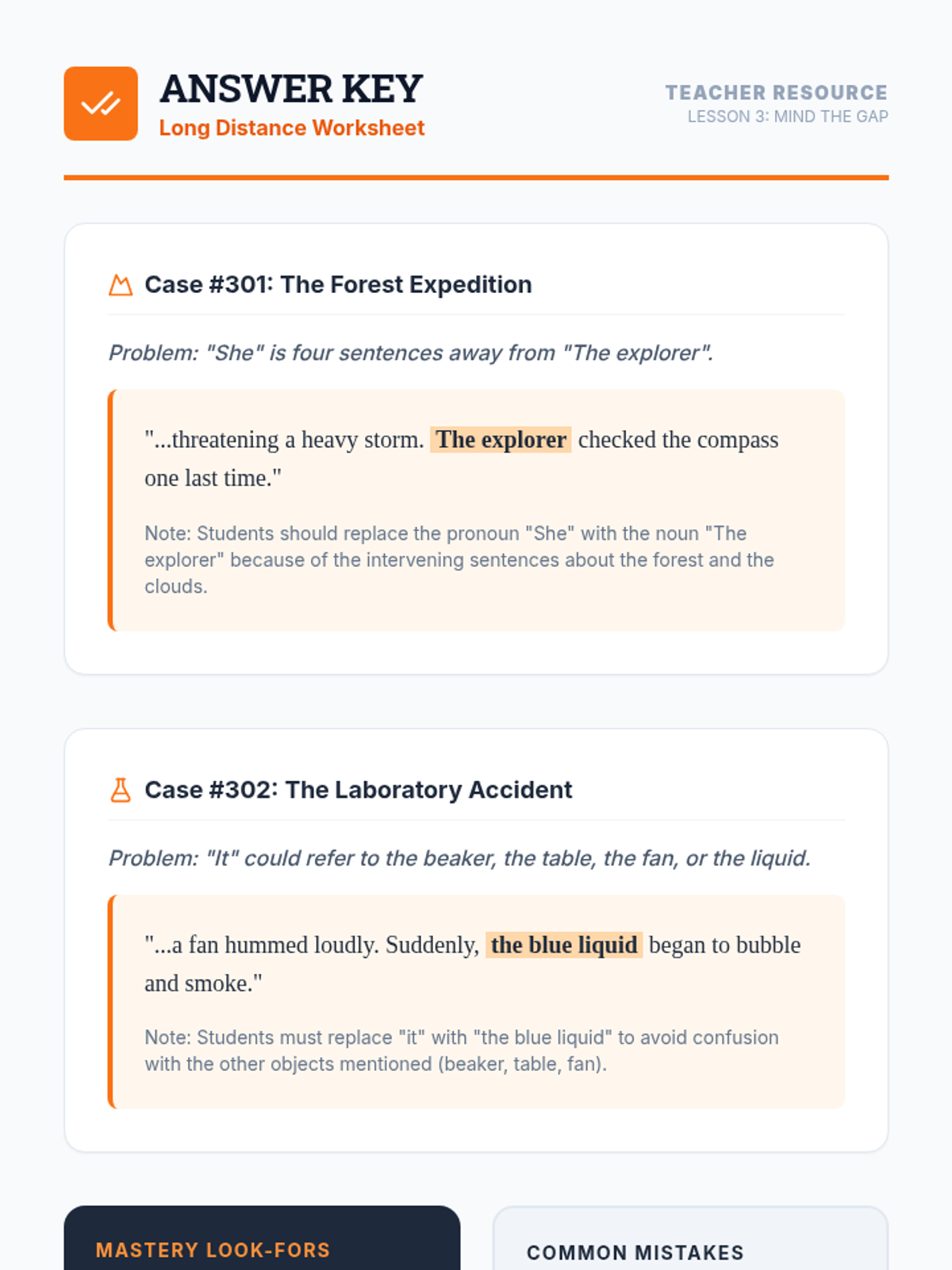 ANSWER KEY
Long Distance Worksheet

TEACHER RESOURCE
LESSON 3: MIND THE GAP

Case #301: The Forest Expedition

Problem: "She" is four sentences away from "The explorer".

"...threatening a heavy storm. The explorer checked the compass one last time."

Note: Students should replace the pronoun "She" with the noun "The explorer" because of the intervening sentences about the forest and the clouds.

Case #302: The Laboratory Accident

Problem: "It" could refer to the beaker, the table, the fan, or the liquid.

"...a fan hummed loudly. Suddenly, the blue liquid began to bubble and smoke."

Note: Students must replace "it" with "the blue liquid" to avoid confusion with the other objects mentioned (beaker, table, fan).

MASTERY LOOK-FORS

COMMON MISTAKES